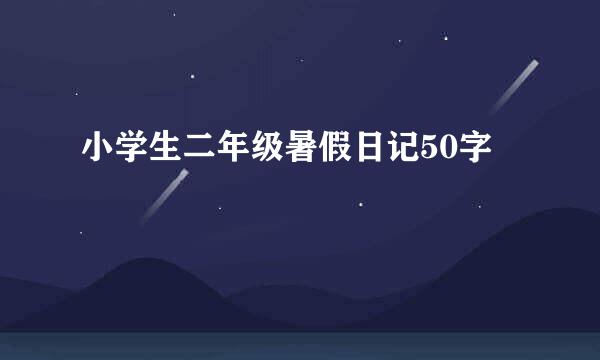 小学生二年级暑假日记50字